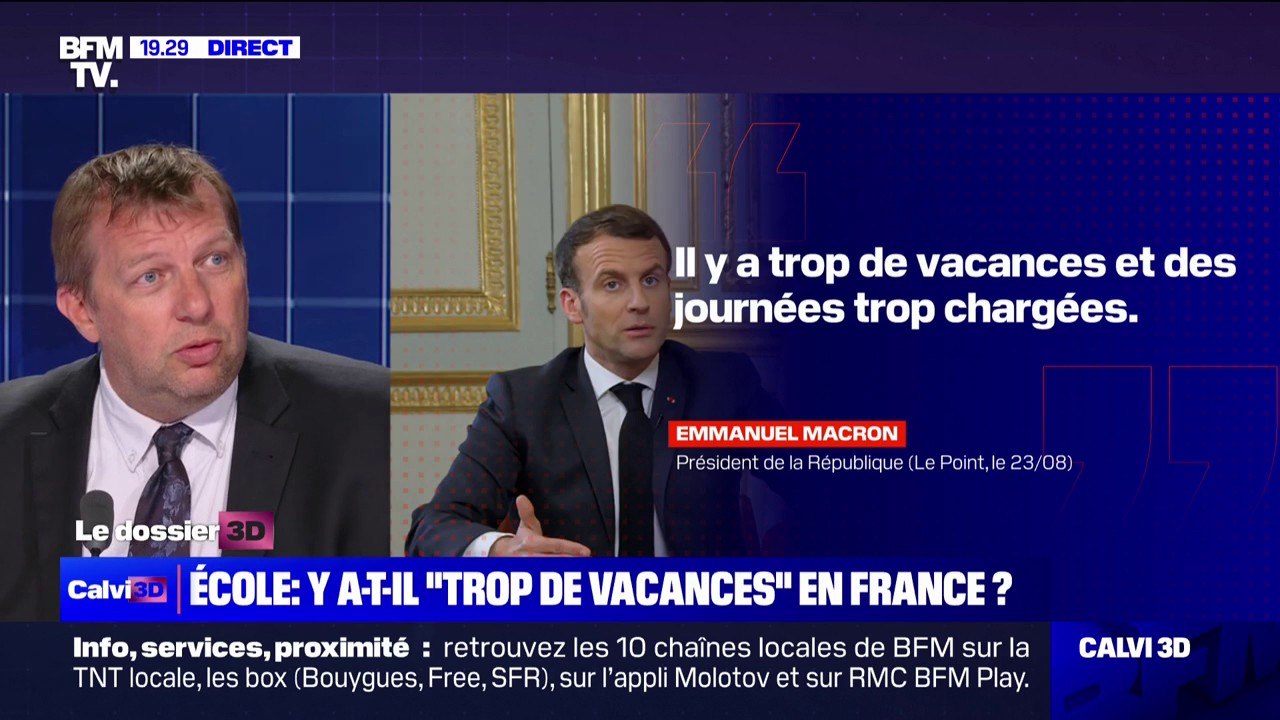 BFM TV. 19.29 DIRECT

Il y a trop de vacances et des journées trop chargées.

EMMANUEL MACRON
Président de la République (Le Point, le 23/08)

Le dossier 3D

Calvi 3D ÉCOLE: Y A-T-IL "TROP DE VACANCES" EN FRANCE ?

Info, services, proximité : retrouvez les 10 chaînes locales de BFM sur la TNT locale, les box (Bouygues, Free, SFR), sur l'appli Molotov et sur RMC BFM Play.

CALVI 3D